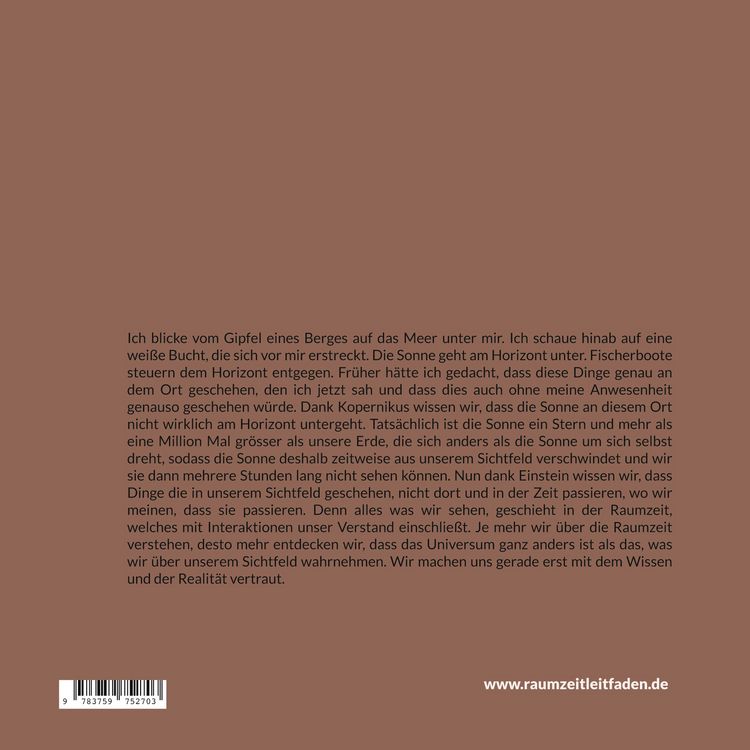 Ich blicke vom Gipfel eines Berges auf das Meer unter mir. Ich schaue hinab auf eine weiße Bucht, die sich vor mir erstreckt. Die Sonne geht am Horizont unter. Fischerboote steuern dem Horizont entgegen. Früher hätte ich gedacht, dass diese Dinge genau an dem Ort geschehen, den ich jetzt sah und dass dies auch ohne meine Anwesenheit genauso geschehen würde. Dank Kopernikus wissen wir, dass die Sonne an diesem Ort nicht wirklich am Horizont untergeht. Tatsächlich ist die Sonne ein Stern und mehr als eine Million Mal grösser als unsere Erde, die sich anders als die Sonne um sich selbst dreht, sodass die Sonne deshalb zeitweise aus unserem Sichtfeld verschwindet und wir sie dann mehrere Stunden lang nicht sehen können. Nun dank Einstein wissen wir, dass Dinge die in unserem Sichtfeld geschehen, nicht dort und in der Zeit passieren, wo wir meinen, dass sie passieren. Denn alles was wir sehen, geschieht in der Raumzeit, welches mit Interaktionen unser Verstand einschließt. Je mehr wir über die Raumzeit verstehen, desto mehr entdecken wir, dass das Universum ganz anders ist als das, was wir über unserem Sichtfeld wahrnehmen. Wir machen uns gerade erst mit dem Wissen und der Realität vertraut.

9 783759 752703

www.raumzeitleitfaden.de